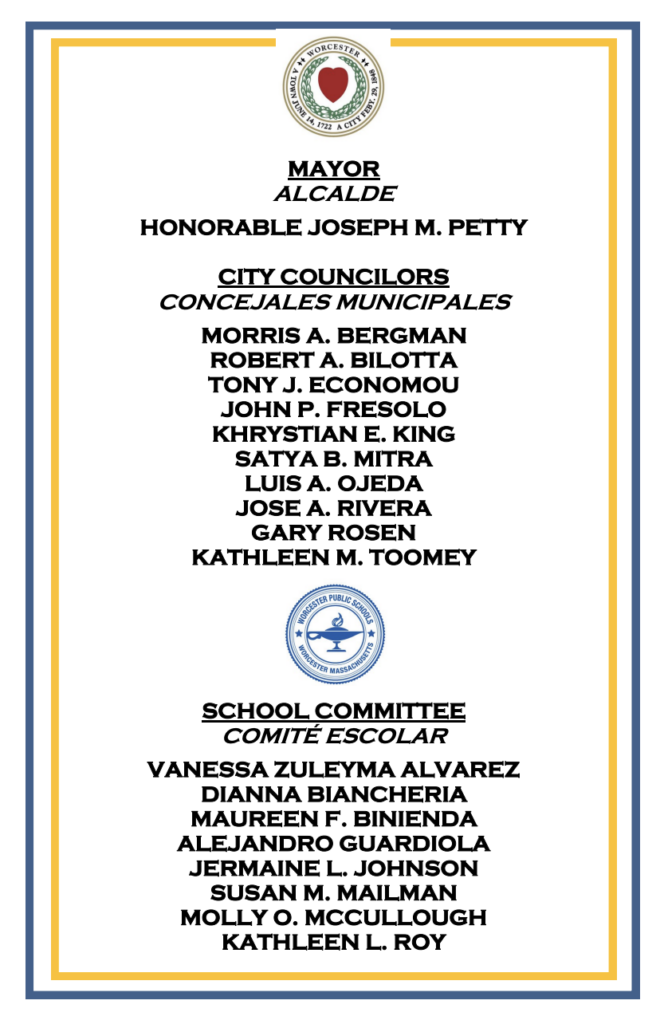 WORCESTER
A TOWN JUNE 14, 1722 A CITY FEBY. 29, 1848

MAYOR
ALCALDE

HONORABLE JOSEPH M. PETTY

CITY COUNCILORS
CONCEJALES MUNICIPALES

MORRIS A. BERGMAN
ROBERT A. BILOTTA
TONY J. ECONOMOU
JOHN P. FRESOLO
KHRYSTIAN E. KING
SATYA B. MITRA
LUIS A. OJEDA
JOSE A. RIVERA
GARY ROSEN
KATHLEEN M. TOOMEY

WORCESTER PUBLIC SCHOOLS
WORCESTER MASSACHUSETTS

SCHOOL COMMITTEE
COMITÉ ESCOLAR

VANESSA ZULEYMA ALVAREZ
DIANNA BIANCHERIA
MAUREEN F. BINIENDA
ALEJANDRO GUARDIOLA
JERMAINE L. JOHNSON
SUSAN M. MAILMAN
MOLLY O. MCCULLOUGH
KATHLEEN L. ROY